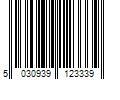 5 030939 123339